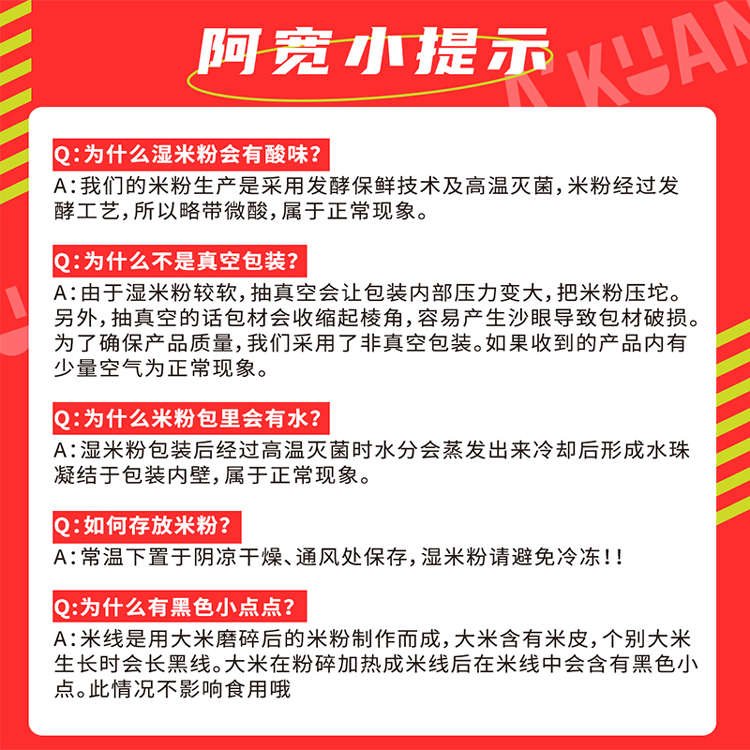 阿宽小提示

A'KUAN

Q:为什么湿米粉会有酸味?
A:我们的米粉生产是采用发酵保鲜技术及高温灭菌,米粉经过发酵工艺,所以略带微酸,属于正常现象。

Q:为什么不是真空包装?
A:由于湿米粉较软,抽真空会让包装内部压力变大,把米粉压坨。另外,抽真空的话包材会收缩起棱角,容易产生沙眼导致包材破损。为了确保产品质量,我们采用了非真空包装。如果收到的产品内有少量空气为正常现象。

Q:为什么米粉包里会有水?
A:湿米粉包装后经过高温灭菌时水分会蒸发出来冷却后形成水珠凝结于包装内壁,属于正常现象。

Q:如何存放米粉?
A:常温下置于阴凉干燥、通风处保存,湿米粉请避免冷冻!!

Q:为什么有黑色小点点?
A:米线是用大米磨碎后的米粉制作而成,大米含有米皮,个别大米生长时会长黑线。大米在粉碎加热成米线后在米线中会含有黑色小点。此情况不影响食用哦